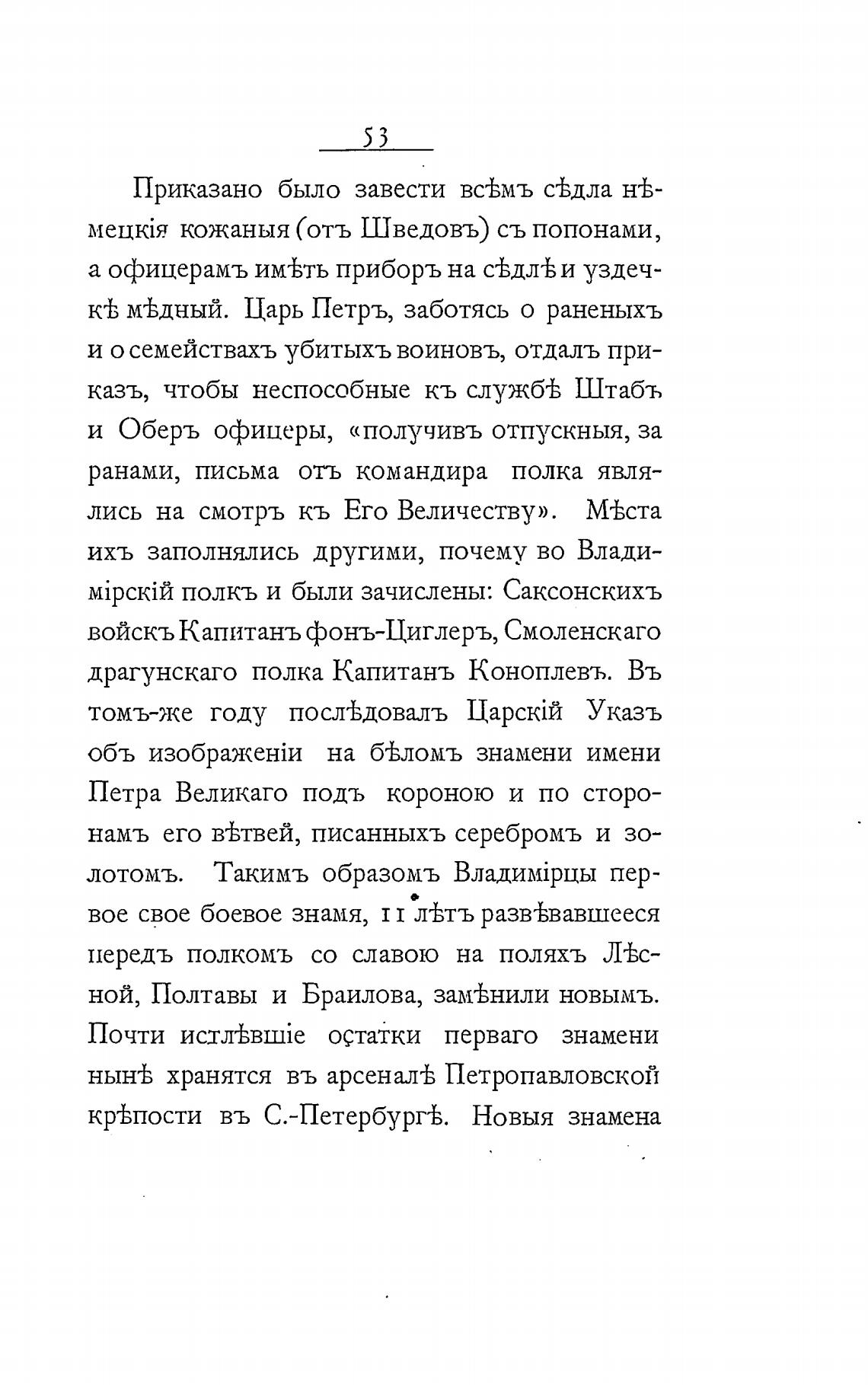 53

Приказано было завести всѣмъ сѣдла нѣмецкія кожаныя (отъ Шведовъ) съ попонами, а офицерамъ имѣть приборъ на сѣдлѣ и уздечкѣ мѣдный. Царь Петръ, заботясь о раненыхъ и о семействахъ убитыхъ воиновъ, отдалъ приказъ, чтобы неспособные къ службѣ Штабъ и Оберъ офицеры, «получивъ отпускныя, за ранами, письма отъ командира полка являлись на смотръ къ Его Величеству». Мѣста ихъ заполнялись другими, почему во Владимірскій полкъ и были зачислены: Саксонскихъ войскъ Капитанъ фонъ-Циглеръ, Смоленскаго драгунскаго полка Капитанъ Коноплевъ. Въ томъ-же году послѣдовалъ Царскій Указъ объ изображеніи на бѣломъ знамени имени Петра Великаго подъ короною и по сторонамъ его вѣтвей, писанныхъ серебромъ и золотомъ. Такимъ образомъ Владимірцы первое свое боевое знамя, 11 лѣтъ развѣвавшееся передъ полкомъ со славою на поляхъ Лѣсной, Полтавы и Браилова, замѣнили новымъ. Почти истлѣвшіе остатки перваго знамени нынѣ хранятся въ арсеналѣ Петропавловской крѣпости въ С.-Петербургѣ. Новыя знамена